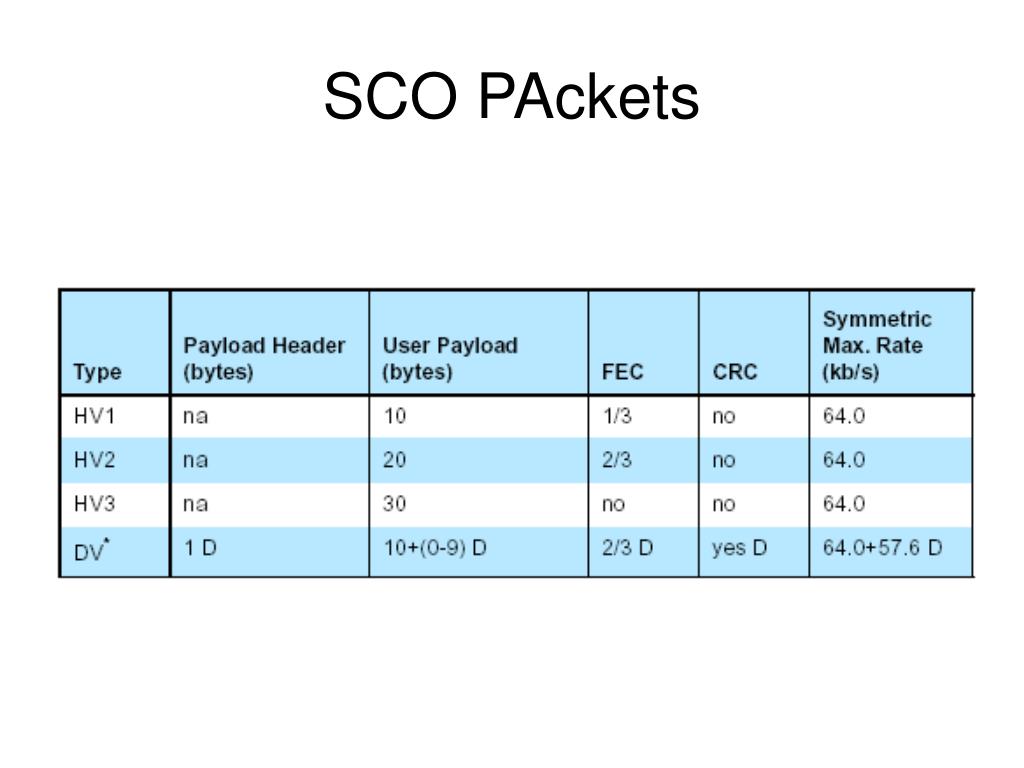 SCO PAckets

| Type | Payload Header (bytes) | User Payload (bytes) | FEC | CRC | Symmetric Max. Rate (kb/s) |
|---|---|---|---|---|---|
| HV1 | na | 10 | 1/3 | no | 64.0 |
| HV2 | na | 20 | 2/3 | no | 64.0 |
| HV3 | na | 30 | no | no | 64.0 |
| DV$^{*}$ | 1 D | 10+(0-9) D | 2/3 D | yes D | 64.0+57.6 D |